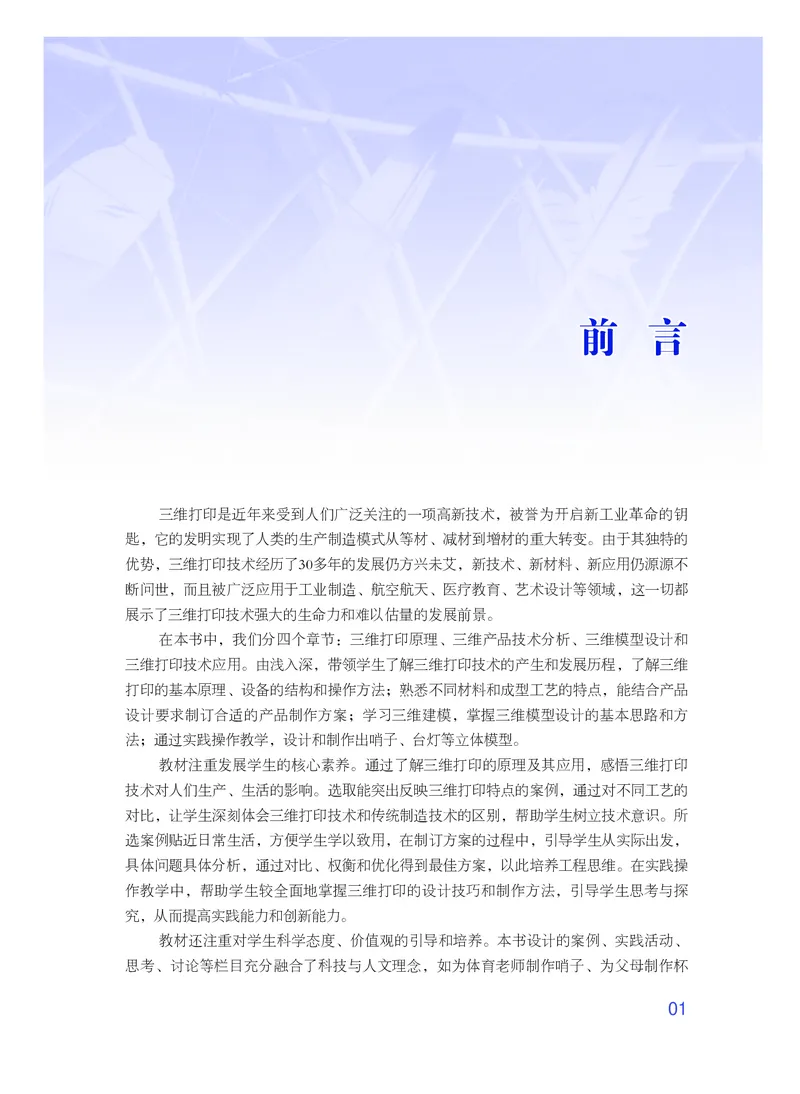 前　言

三维打印是近年来受到人们广泛关注的一项高新技术，被誉为开启新工业革命的钥匙，它的发明实现了人类的生产制造模式从等材、减材到增材的重大转变。由于其独特的优势，三维打印技术经历了30多年的发展仍方兴未艾，新技术、新材料、新应用仍源源不断问世，而且被广泛应用于工业制造、航空航天、医疗教育、艺术设计等领域，这一切都展示了三维打印技术强大的生命力和难以估量的发展前景。

在本书中，我们分四个章节：三维打印原理、三维产品技术分析、三维模型设计和三维打印技术应用。由浅入深，带领学生了解三维打印技术的产生和发展历程，了解三维打印的基本原理、设备的结构和操作方法；熟悉不同材料和成型工艺的特点，能结合产品设计要求制订合适的产品制作方案；学习三维建模，掌握三维模型设计的基本思路和方法；通过实践操作教学，设计和制作出哨子、台灯等立体模型。

教材注重发展学生的核心素养。通过了解三维打印的原理及其应用，感悟三维打印技术对人们生产、生活的影响。选取能突出反映三维打印特点的案例，通过对不同工艺的对比，让学生深刻体会三维打印技术和传统制造技术的区别，帮助学生树立技术意识。所选案例贴近日常生活，方便学生学以致用，在制订方案的过程中，引导学生从实际出发，具体问题具体分析，通过对比、权衡和优化得到最佳方案，以此培养工程思维。在实践操作教学中，帮助学生较全面地掌握三维打印的设计技巧和制作方法，引导学生思考与探究，从而提高实践能力和创新能力。

教材还注重对学生科学态度、价值观的引导和培养。本书设计的案例、实践活动、思考、讨论等栏目充分融合了科技与人文理念，如为体育老师制作哨子、为父母制作杯

01